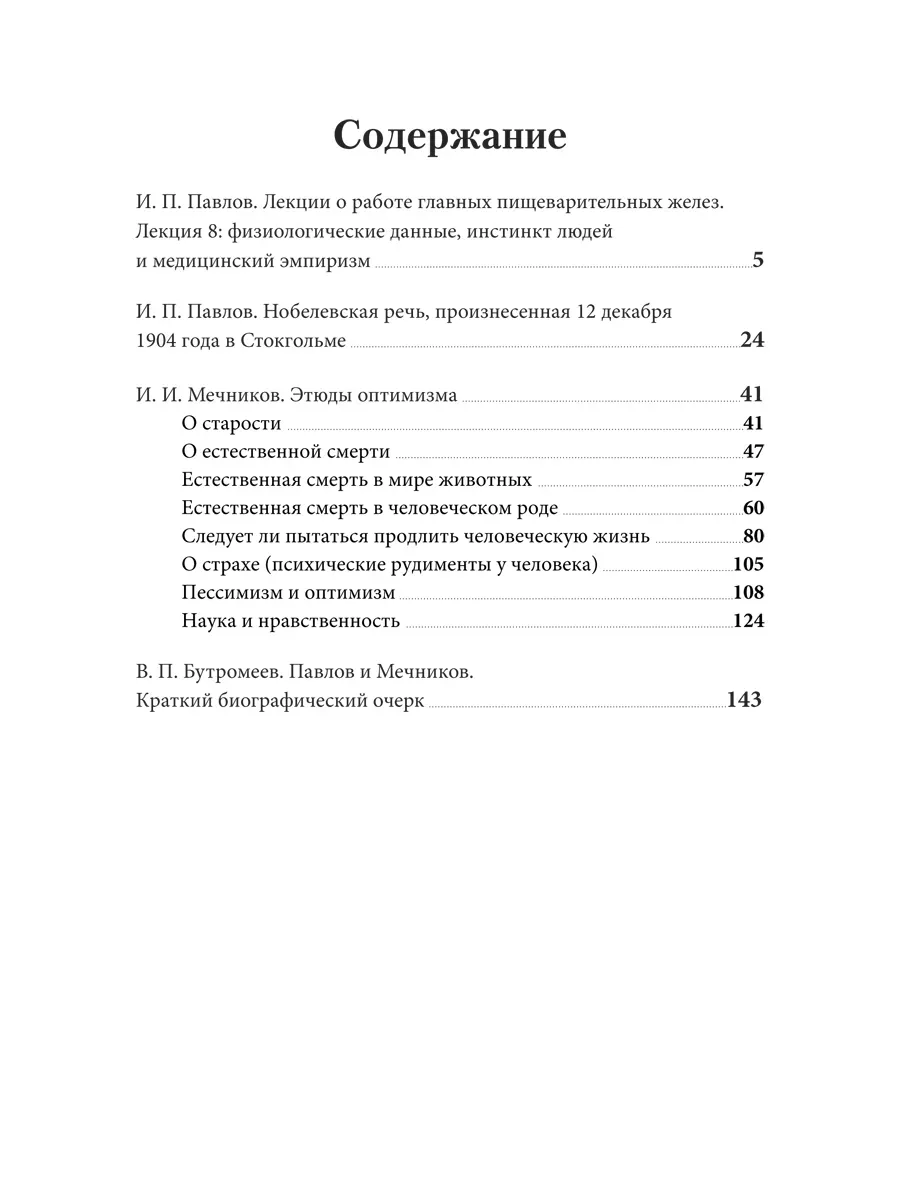 Содержание

И. П. Павлов. Лекции о работе главных пищеварительных желез. Лекция 8: физиологические данные, инстинкт людей и медицинский эмпиризм 5

И. П. Павлов. Нобелевская речь, произнесенная 12 декабря 1904 года в Стокгольме 24

И. И. Мечников. Этюды оптимизма 41
О старости 41
О естественной смерти 47
Естественная смерть в мире животных 57
Естественная смерть в человеческом роде 60
Следует ли пытаться продлить человеческую жизнь 80
О страхе (психические рудименты у человека) 105
Пессимизм и оптимизм 108
Наука и нравственность 124

В. П. Бутромеев. Павлов и Мечников. Краткий биографический очерк 143